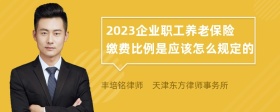 2023企业职工养老保险缴费比例是应该怎么规定的

丰培铭律师 天津东方律师事务所